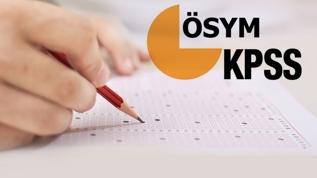 ÖSYM
KPSS